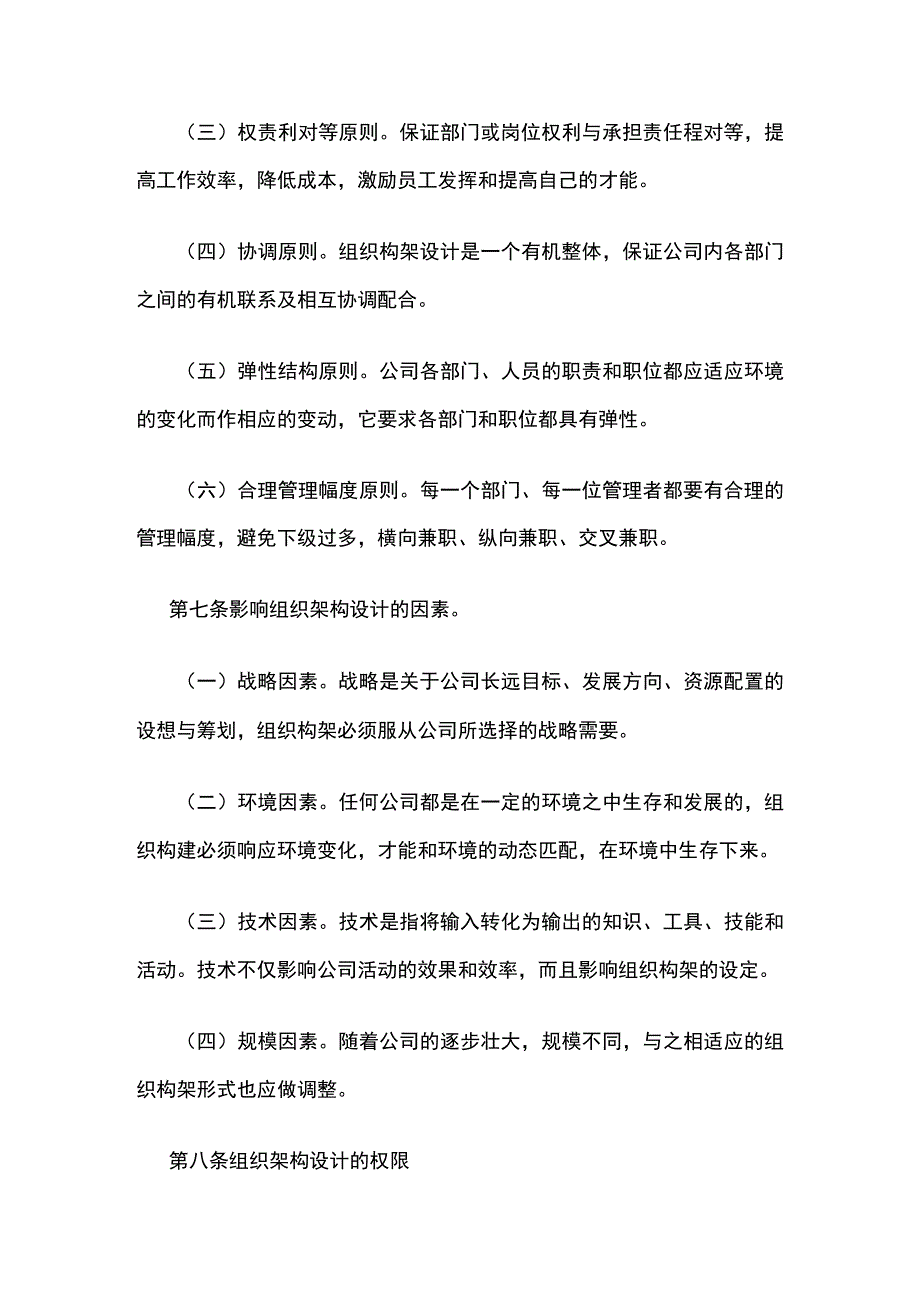 （三）权责利对等原则。保证部门或岗位权利与承担责任程对等，提高工作效率，降低成本，激励员工发挥和提高自己的才能。

（四）协调原则。组织构架设计是一个有机整体，保证公司内各部门之间的有机联系及相互协调配合。

（五）弹性结构原则。公司各部门、人员的职责和职位都应适应环境的变化而作相应的变动，它要求各部门和职位都具有弹性。

（六）合理管理幅度原则。每一个部门、每一位管理者都要有合理的管理幅度，避免下级过多，横向兼职、纵向兼职、交叉兼职。

第七条影响组织架构设计的因素。

（一）战略因素。战略是关于公司长远目标、发展方向、资源配置的设想与筹划，组织构架必须服从公司所选择的战略需要。

（二）环境因素。任何公司都是在一定的环境之中生存和发展的，组织构建必须响应环境变化，才能和环境的动态匹配，在环境中生存下来。

（三）技术因素。技术是指将输入转化为输出的知识、工具、技能和活动。技术不仅影响公司活动的效果和效率，而且影响组织构架的设定。

（四）规模因素。随着公司的逐步壮大，规模不同，与之相适应的组织构架形式也应做调整。

第八条组织架构设计的权限